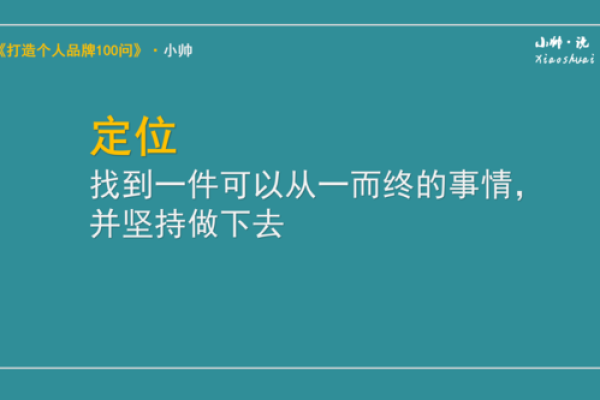 《打造个人品牌100问》 · 小帅

小帅 · 说
Xiaoshuai

定位
找到一件可以从一而终的事情，并坚持做下去